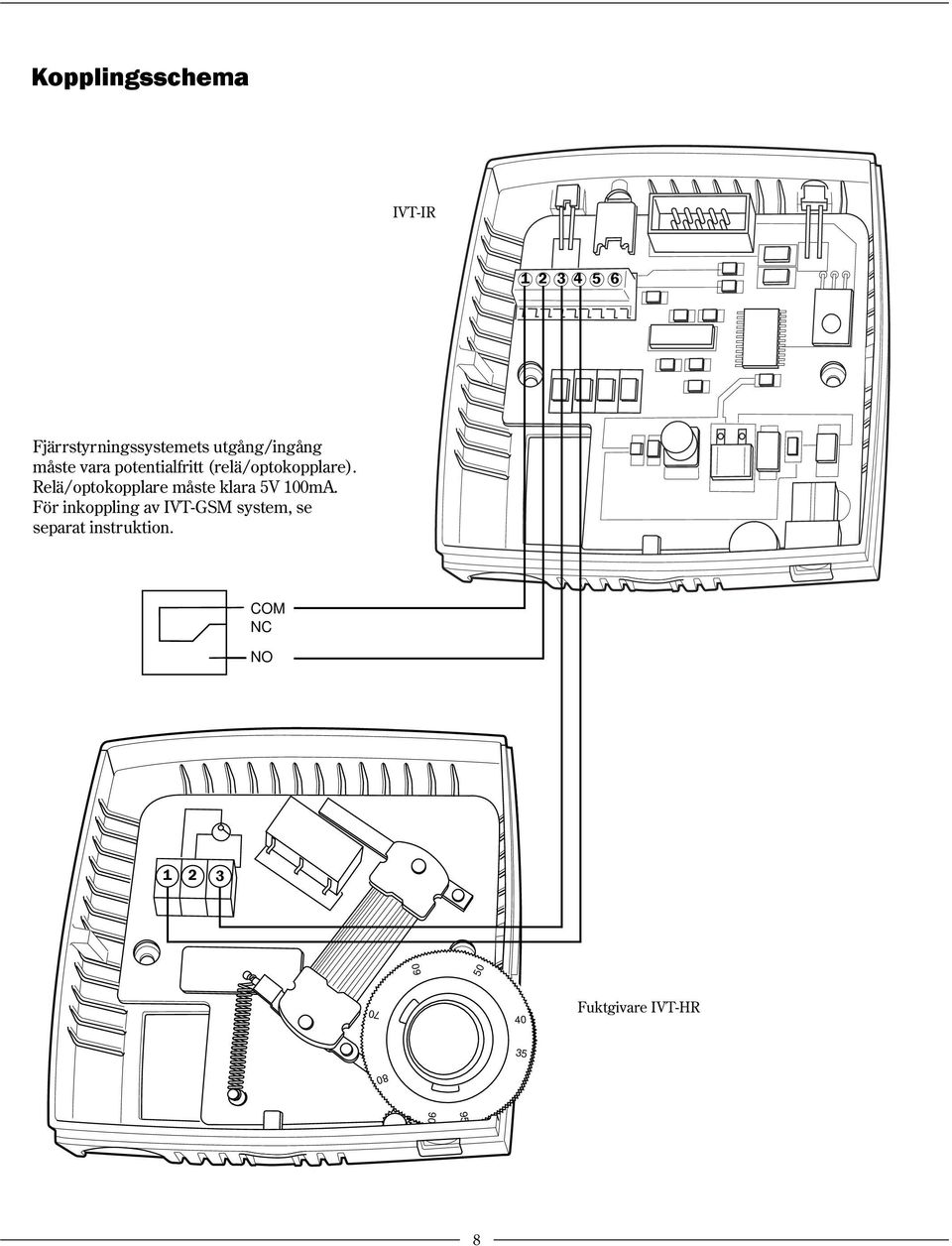 Kopplingsschema

IVT-IR

1 2 3 4 5 6

Fjärrstyrningssystemets utgång/ingång måste vara potentialfritt (relä/optokopplare). Relä/optokopplare måste klara 5V 100mA. För inkoppling av IVT-GSM system, se separat instruktion.

COM
NC
NO

1 2 3

60
50
70
40
35
80
90
95

Fuktgivare IVT-HR

8